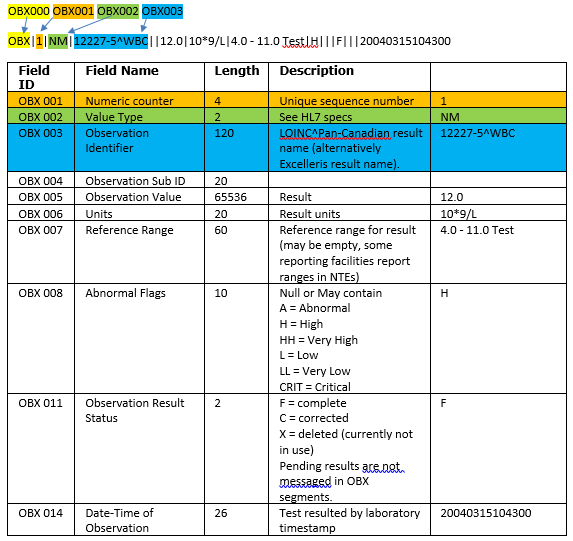 OBX000 OBX001 OBX002 OBX003

OBX|1|NM|12227-5^WBC||12.0|10*9/L|4.0 - 11.0 Test|H|||F|||20040315104300

| Field ID | Field Name | Length | Description | |
|---|---|---|---|---|
| OBX 001 | Numeric counter | 4 | Unique sequence number | 1 |
| OBX 002 | Value Type | 2 | See HL7 specs | NM |
| OBX 003 | Observation Identifier | 120 | LOINC^Pan-Canadian result name (alternatively Excelleris result name). | 12227-5^WBC |
| OBX 004 | Observation Sub ID | 20 | | |
| OBX 005 | Observation Value | 65536 | Result | 12.0 |
| OBX 006 | Units | 20 | Result units | 10*9/L |
| OBX 007 | Reference Range | 60 | Reference range for result (may be empty, some reporting facilities report ranges in NTEs) | 4.0 - 11.0 Test |
| OBX 008 | Abnormal Flags | 10 | Null or May contain A = Abnormal H = High HH = Very High L = Low LL = Very Low CRIT = Critical | H |
| OBX 011 | Observation Result Status | 2 | F = complete C = corrected X = deleted (currently not in use) Pending results are not messaged in OBX segments. | F |
| OBX 014 | Date-Time of Observation | 26 | Test resulted by laboratory timestamp | 20040315104300 |